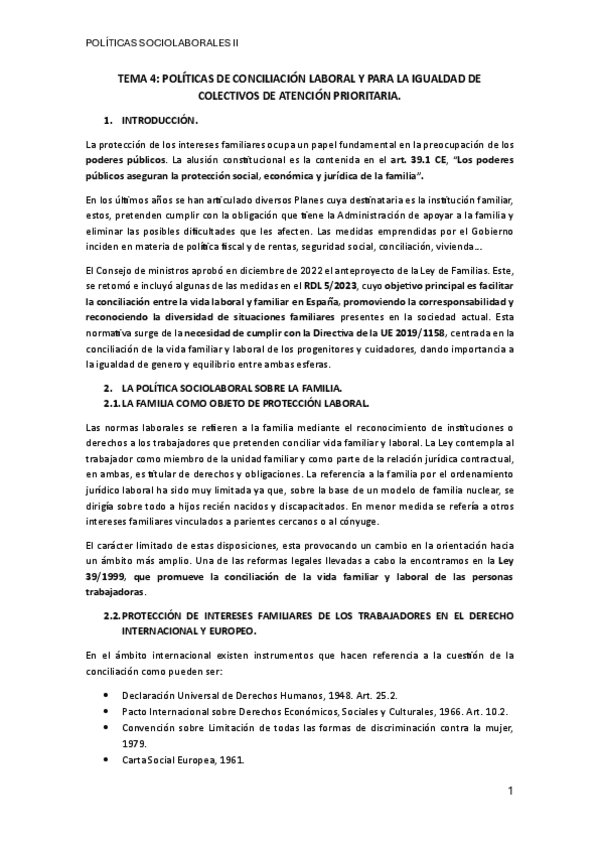 POLÍTICAS SOCIOLABORALES II

TEMA 4: POLÍTICAS DE CONCILIACIÓN LABORAL Y PARA LA IGUALDAD DE COLECTIVOS DE ATENCIÓN PRIORITARIA.

1. INTRODUCCIÓN.

La protección de los intereses familiares ocupa un papel fundamental en la preocupación de los poderes públicos. La alusión constitucional es la contenida en el art. 39.1 CE, "Los poderes públicos aseguran la protección social, económica y jurídica de la familia".

En los últimos años se han articulado diversos Planes cuya destinataria es la institución familiar, estos, pretenden cumplir con la obligación que tiene la Administración de apoyar a la familia y eliminar las posibles dificultades que les afecten. Las medidas emprendidas por el Gobierno inciden en materia de política fiscal y de rentas, seguridad social, conciliación, vivienda….

El Consejo de ministros aprobó en diciembre de 2022 el anteproyecto de la Ley de Familias. Este, se retomó e incluyó algunas de las medidas en el RDL 5/2023, cuyo objetivo principal es facilitar la conciliación entre la vida laboral y familiar en España, promoviendo la corresponsabilidad y reconociendo la diversidad de situaciones familiares presentes en la sociedad actual. Esta normativa surge de la necesidad de cumplir con la Directiva de la UE 2019/1158, centrada en la conciliación de la vida familiar y laboral de los progenitores y cuidadores, dando importancia a la igualdad de genero y equilibrio entre ambas esferas.

2. LA POLÍTICA SOCIOLABORAL SOBRE LA FAMILIA.
2.1. LA FAMILIA COMO OBJETO DE PROTECCIÓN LABORAL.

Las normas laborales se refieren a la familia mediante el reconocimiento de instituciones o derechos a los trabajadores que pretenden conciliar vida familiar y laboral. La Ley contempla al trabajador como miembro de la unidad familiar y como parte de la relación jurídica contractual, en ambas, es titular de derechos y obligaciones. La referencia a la familia por el ordenamiento jurídico laboral ha sido muy limitada ya que, sobre la base de un modelo de familia nuclear, se dirigía sobre todo a hijos recién nacidos y discapacitados. En menor medida se refería a otros intereses familiares vinculados a parientes cercanos o al cónyuge.

El carácter limitado de estas disposiciones, esta provocando un cambio en la orientación hacia un ámbito más amplio. Una de las reformas legales llevadas a cabo la encontramos en la Ley 39/1999, que promueve la conciliación de la vida familiar y laboral de las personas trabajadoras.

2.2. PROTECCIÓN DE INTERESES FAMILIARES DE LOS TRABAJADORES EN EL DERECHO INTERNACIONAL Y EUROPEO.

En el ámbito internacional existen instrumentos que hacen referencia a la cuestión de la conciliación como pueden ser:

• Declaración Universal de Derechos Humanos, 1948. Art. 25.2.
• Pacto Internacional sobre Derechos Económicos, Sociales y Culturales, 1966. Art. 10.2.
• Convención sobre Limitación de todas las formas de discriminación contra la mujer, 1979.
• Carta Social Europea, 1961.

1